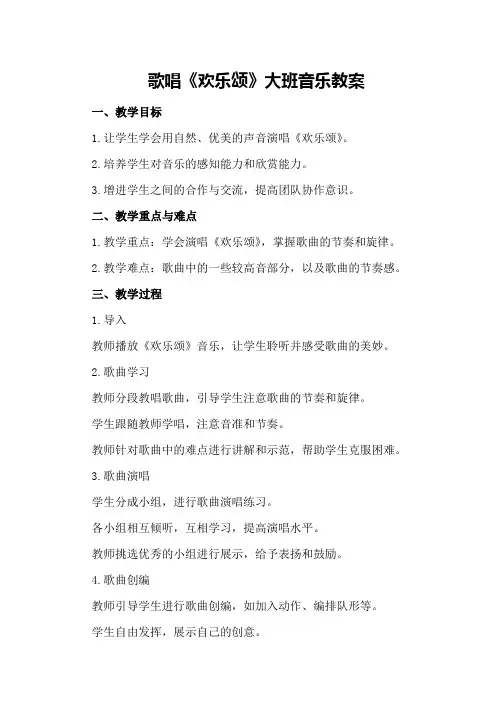 歌唱《欢乐颂》大班音乐教案

一、教学目标

1.让学生学会用自然、优美的声音演唱《欢乐颂》。

2.培养学生对音乐的感知能力和欣赏能力。

3.增进学生之间的合作与交流，提高团队协作意识。

二、教学重点与难点

1.教学重点：学会演唱《欢乐颂》，掌握歌曲的节奏和旋律。

2.教学难点：歌曲中的一些较高音部分，以及歌曲的节奏感。

三、教学过程

1.导入

教师播放《欢乐颂》音乐，让学生聆听并感受歌曲的美妙。

2.歌曲学习

教师分段教唱歌曲，引导学生注意歌曲的节奏和旋律。

学生跟随教师学唱，注意音准和节奏。

教师针对歌曲中的难点进行讲解和示范，帮助学生克服困难。

3.歌曲演唱

学生分成小组，进行歌曲演唱练习。

各小组相互倾听，互相学习，提高演唱水平。

教师挑选优秀的小组进行展示，给予表扬和鼓励。

4.歌曲创编

教师引导学生进行歌曲创编，如加入动作、编排队形等。

学生自由发挥，展示自己的创意。